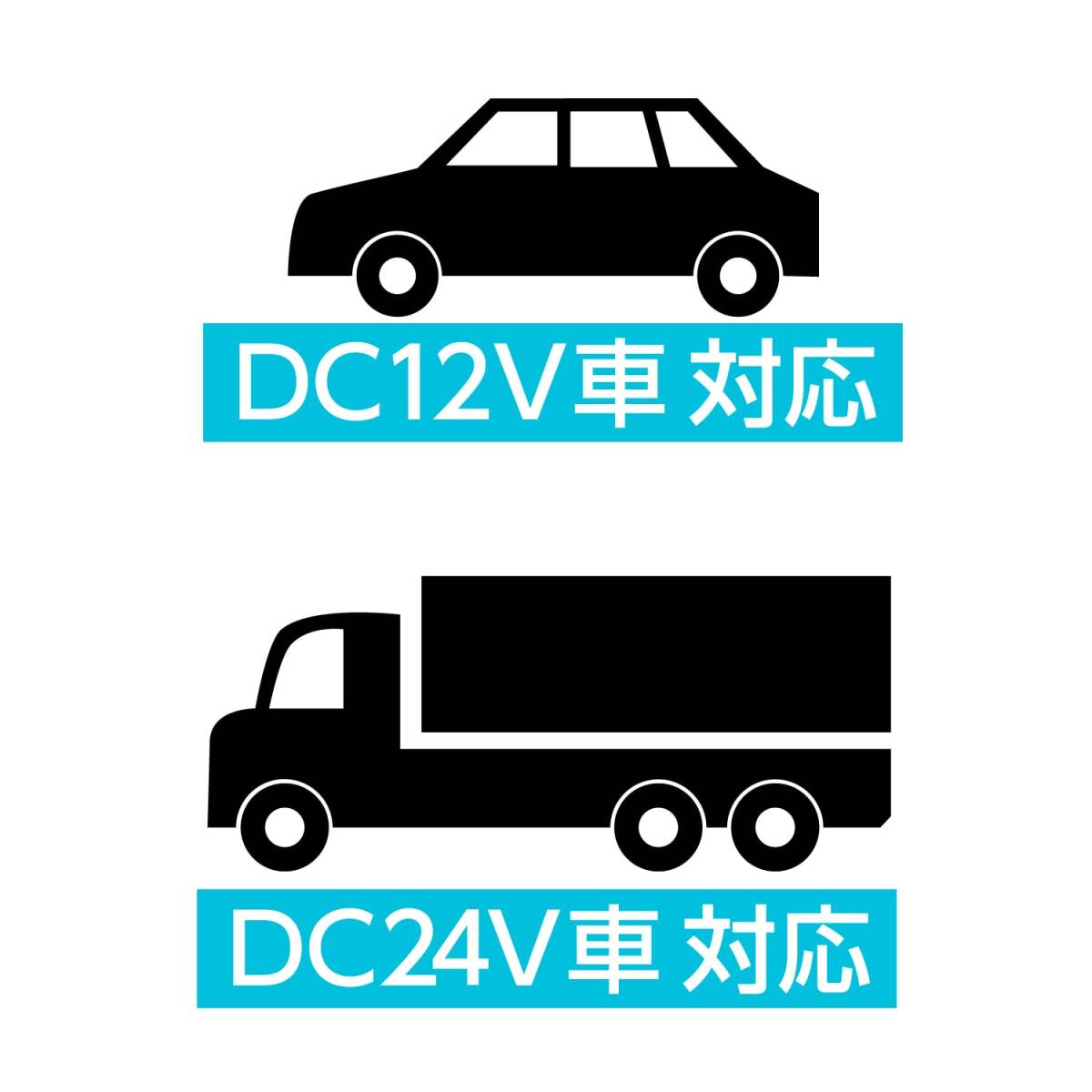 DC12V車 対応

DC24V車 対応